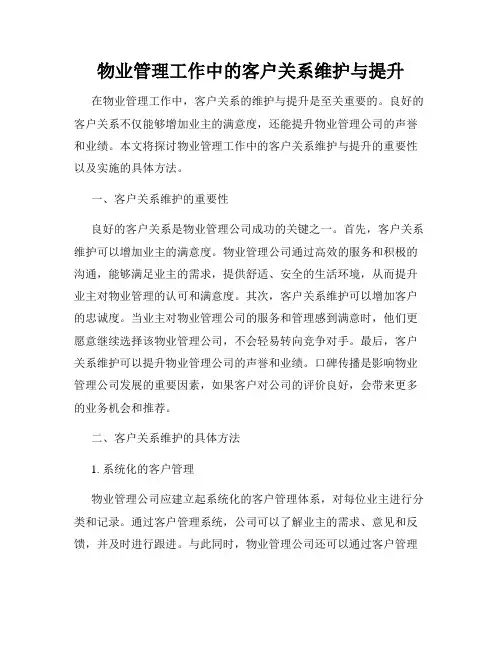 物业管理工作中的客户关系维护与提升

在物业管理工作中，客户关系的维护与提升是至关重要的。良好的客户关系不仅能够增加业主的满意度，还能提升物业管理公司的声誉和业绩。本文将探讨物业管理工作中的客户关系维护与提升的重要性以及实施的具体方法。

一、客户关系维护的重要性

良好的客户关系是物业管理公司成功的关键之一。首先，客户关系维护可以增加业主的满意度。物业管理公司通过高效的服务和积极的沟通，能够满足业主的需求，提供舒适、安全的生活环境，从而提升业主对物业管理的认可和满意度。其次，客户关系维护可以增加客户的忠诚度。当业主对物业管理公司的服务和管理感到满意时，他们更愿意继续选择该物业管理公司，不会轻易转向竞争对手。最后，客户关系维护可以提升物业管理公司的声誉和业绩。口碑传播是影响物业管理公司发展的重要因素，如果客户对公司的评价良好，会带来更多的业务机会和推荐。

二、客户关系维护的具体方法

1. 系统化的客户管理

物业管理公司应建立起系统化的客户管理体系，对每位业主进行分类和记录。通过客户管理系统，公司可以了解业主的需求、意见和反馈，并及时进行跟进。与此同时，物业管理公司还可以通过客户管理